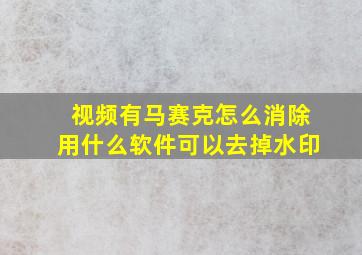 视频有马赛克怎么消除
用什么软件可以去掉水印